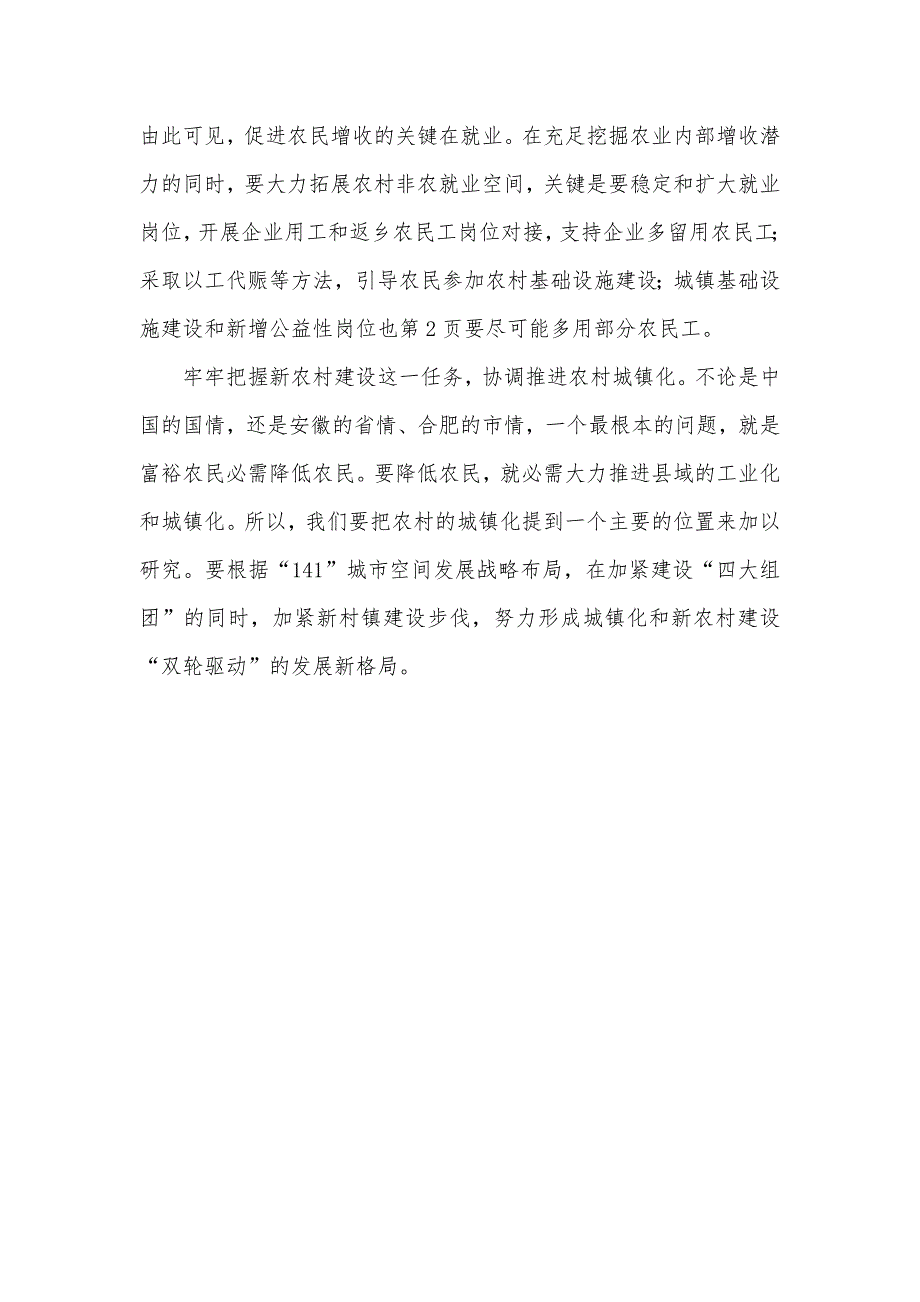 由此可见，促进农民增收的关键在就业。在充足挖掘农业内部增收潜力的同时，要大力拓展农村非农就业空间，关键是要稳定和扩大就业岗位，开展企业用工和返乡农民工岗位对接，支持企业多留用农民工；采取以工代赈等方法，引导农民参加农村基础设施建设；城镇基础设施建设和新增公益性岗位也第 2 页要尽可能多用部分农民工。

牢牢把握新农村建设这一任务，协调推进农村城镇化。不论是中国的国情，还是安徽的省情、合肥的市情，一个最根本的问题，就是富裕农民必需降低农民。要降低农民，就必需大力推进县域的工业化和城镇化。所以，我们要把农村的城镇化提到一个主要的位置来加以研究。要根据“141”城市空间发展战略布局，在加紧建设“四大组团”的同时，加紧新村镇建设步伐，努力形成城镇化和新农村建设“双轮驱动”的发展新格局。